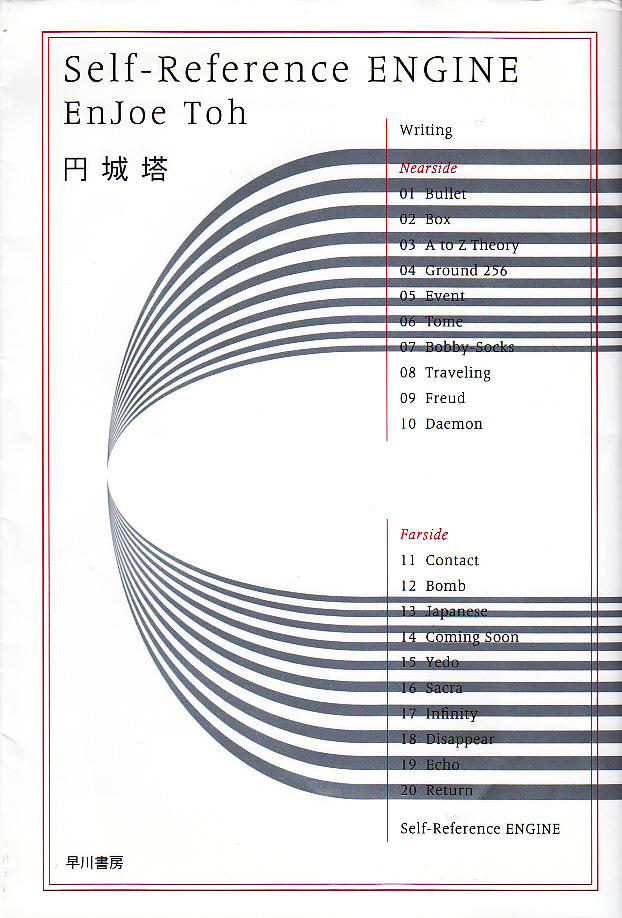 Self-Reference ENGINE
EnJoe Toh
円城塔

Writing

Nearside
01 Bullet
02 Box
03 A to Z Theory
04 Ground 256
05 Event
06 Tome
07 Bobby-Socks
08 Traveling
09 Freud
10 Daemon

Farside
11 Contact
12 Bomb
13 Japanese
14 Coming Soon
15 Yedo
16 Sacra
17 Infinity
18 Disappear
19 Echo
20 Return

Self-Reference ENGINE

早川書房